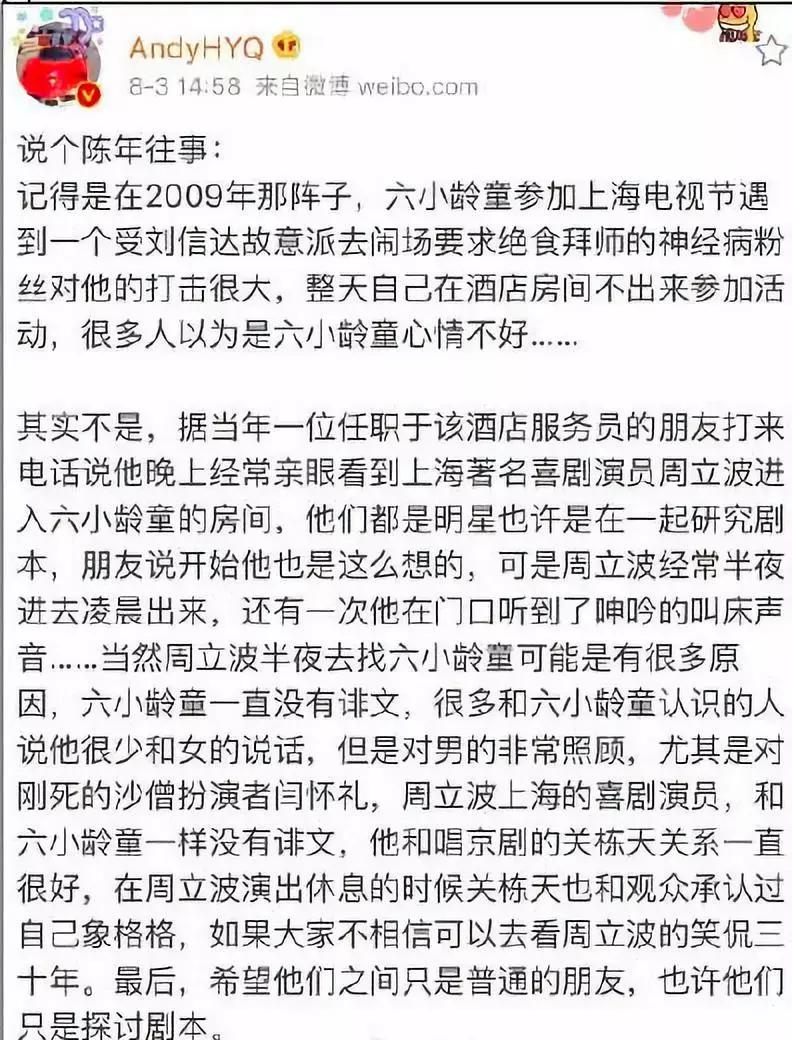 AndyHYQ
8-3 14:58 来自微博 weibo.com

说个陈年往事：
记得是在2009年那阵子，六小龄童参加上海电视节遇到一个受刘信达故意派去闹场要求绝食拜师的神经病粉丝对他的打击很大，整天自己在酒店房间不出来参加活动，很多人以为是六小龄童心情不好……

其实不是，据当年一位任职于该酒店服务员的朋友打来电话说他晚上经常亲眼看到上海著名喜剧演员周立波进入六小龄童的房间，他们都是明星也许是在一起研究剧本，朋友说开始他也是这么想的，可是周立波经常半夜进去凌晨出来，还有一次他在门口听到了呻吟的叫床声音……当然周立波半夜去找六小龄童可能是有很多原因，六小龄童一直没有诽文，很多和六小龄童认识的人说他很少和女的说话，但是对男的非常照顾，尤其是对刚死的沙僧扮演者闫怀礼，周立波上海的喜剧演员，和六小龄童一样没有诽文，他和唱京剧的关栋天关系一直很好，在周立波演出休息的时候关栋天也和观众承认过自己象格格，如果大家不相信可以去看周立波的笑侃三十年。最后，希望他们之间只是普通的朋友，也许他们只是探讨剧本。